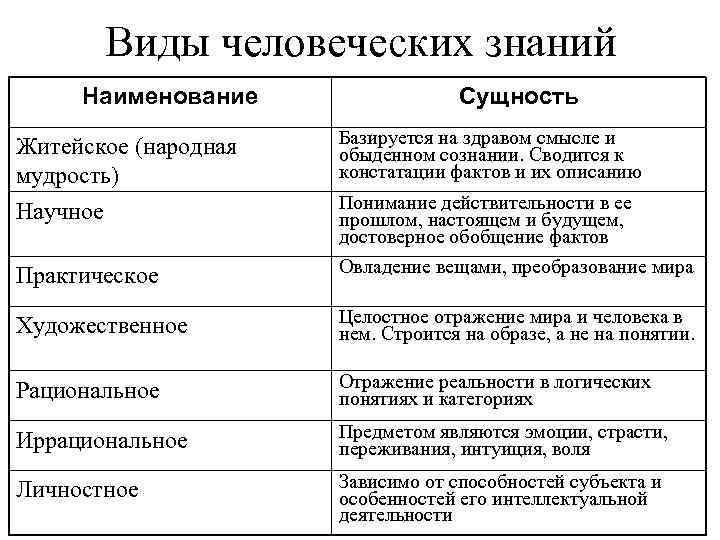 Виды человеческих знаний

| Наименование | Сущность |
|---|---|
| Житейское (народная мудрость) | Базируется на здравом смысле и обыденном сознании. Сводится к констатации фактов и их описанию |
| Научное | Понимание действительности в ее прошлом, настоящем и будущем, достоверное обобщение фактов |
| Практическое | Овладение вещами, преобразование мира |
| Художественное | Целостное отражение мира и человека в нем. Строится на образе, а не на понятии. |
| Рациональное | Отражение реальности в логических понятиях и категориях |
| Иррациональное | Предметом являются эмоции, страсти, переживания, интуиция, воля |
| Личностное | Зависимо от способностей субъекта и особенностей его интеллектуальной деятельности |